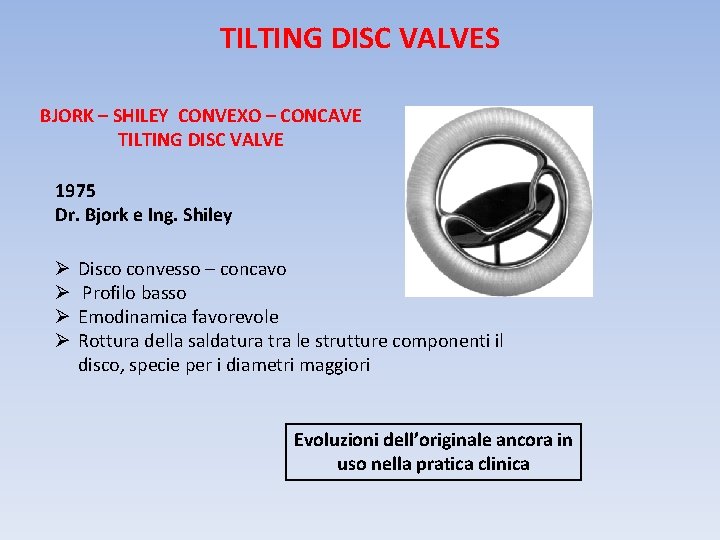 TILTING DISC VALVES

BJORK – SHILEY CONVEXO – CONCAVE
TILTING DISC VALVE

1975
Dr. Bjork e Ing. Shiley

➢ Disco convesso – concavo
➢ Profilo basso
➢ Emodinamica favorevole
➢ Rottura della saldatura tra le strutture componenti il disco, specie per i diametri maggiori

Evoluzioni dell'originale ancora in uso nella pratica clinica